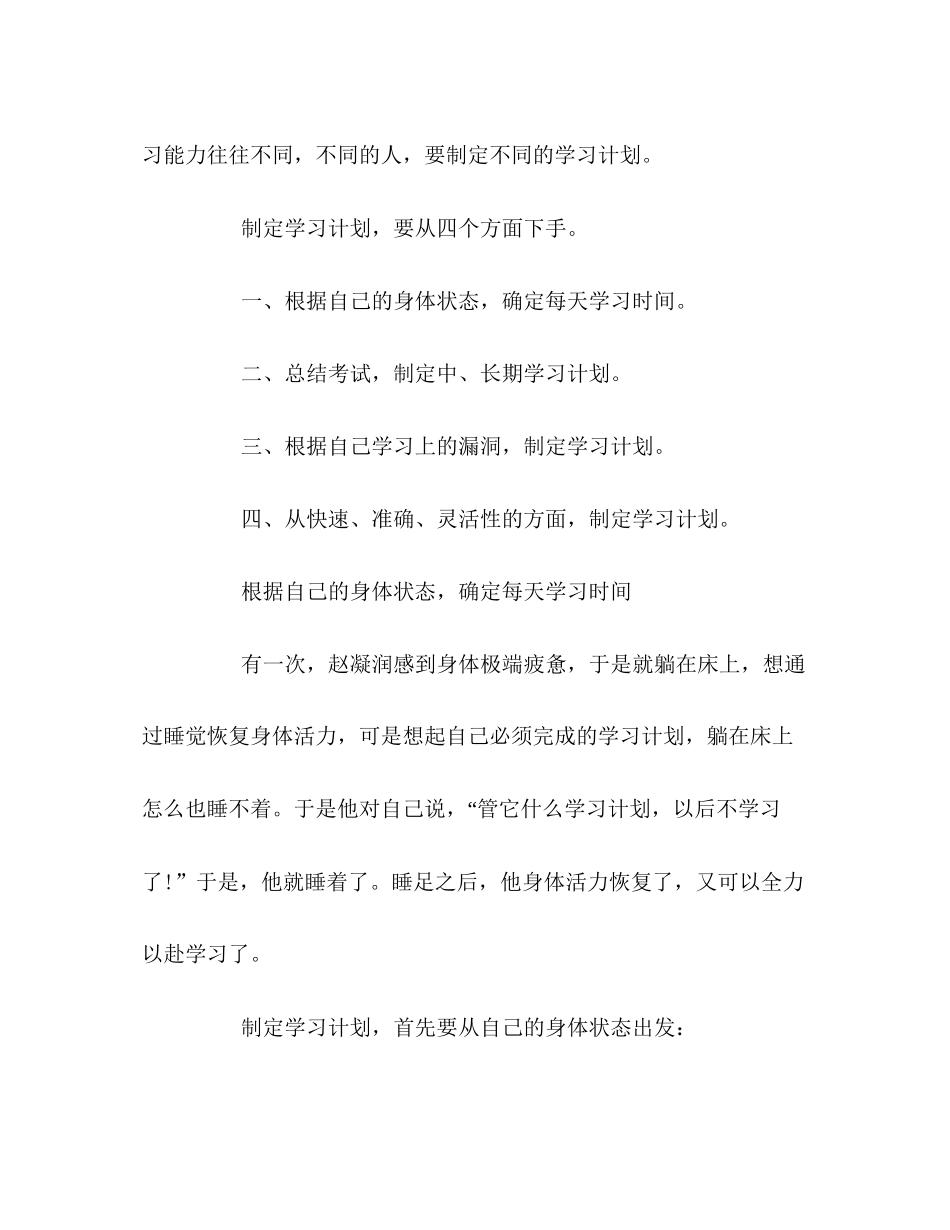 习能力往往不同，不同的人，要制定不同的学习计划。

制定学习计划，要从四个方面下手。

一、根据自己的身体状态，确定每天学习时间。

二、总结考试，制定中、长期学习计划。

三、根据自己学习上的漏洞，制定学习计划。

四、从快速、准确、灵活性的方面，制定学习计划。

根据自己的身体状态，确定每天学习时间

有一次，赵凝润感到身体极端疲惫，于是就躺在床上，想通过睡觉恢复身体活力，可是想起自己必须完成的学习计划，躺在床上怎么也睡不着。于是他对自己说，“管它什么学习计划，以后不学习了！”于是，他就睡着了。睡足之后，他身体活力恢复了，又可以全力以赴学习了。

制定学习计划，首先要从自己的身体状态出发：